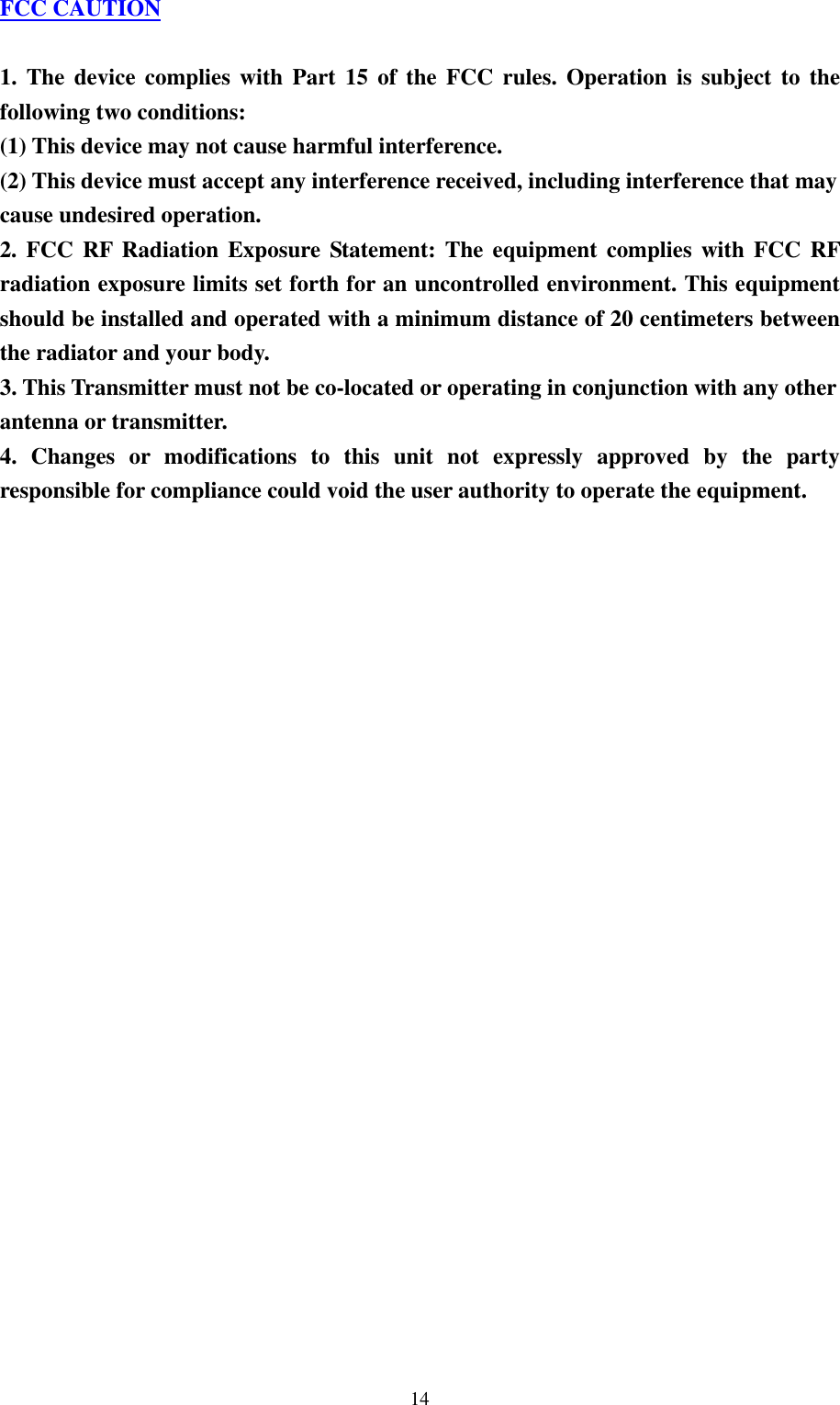 FCC CAUTION

1. The device complies with Part 15 of the FCC rules. Operation is subject to the following two conditions:
(1) This device may not cause harmful interference.
(2) This device must accept any interference received, including interference that may cause undesired operation.
2. FCC RF Radiation Exposure Statement: The equipment complies with FCC RF radiation exposure limits set forth for an uncontrolled environment. This equipment should be installed and operated with a minimum distance of 20 centimeters between the radiator and your body.
3. This Transmitter must not be co-located or operating in conjunction with any other antenna or transmitter.
4. Changes or modifications to this unit not expressly approved by the party responsible for compliance could void the user authority to operate the equipment.

14